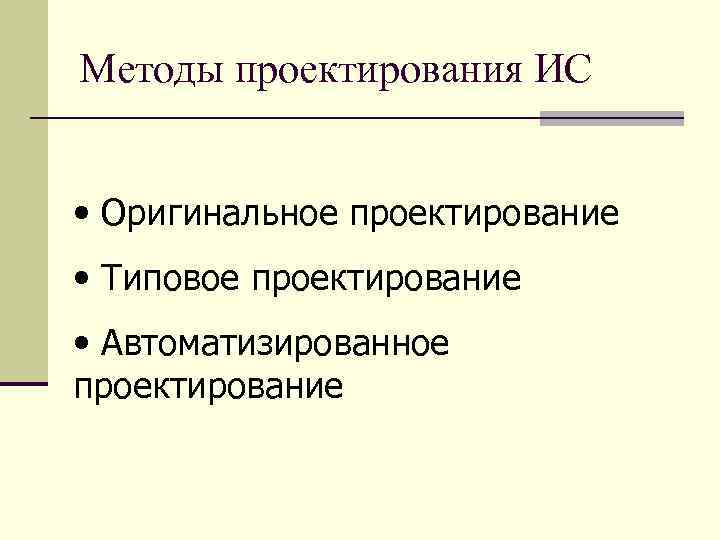 Методы проектирования ИС

• Оригинальное проектирование

• Типовое проектирование

• Автоматизированное проектирование